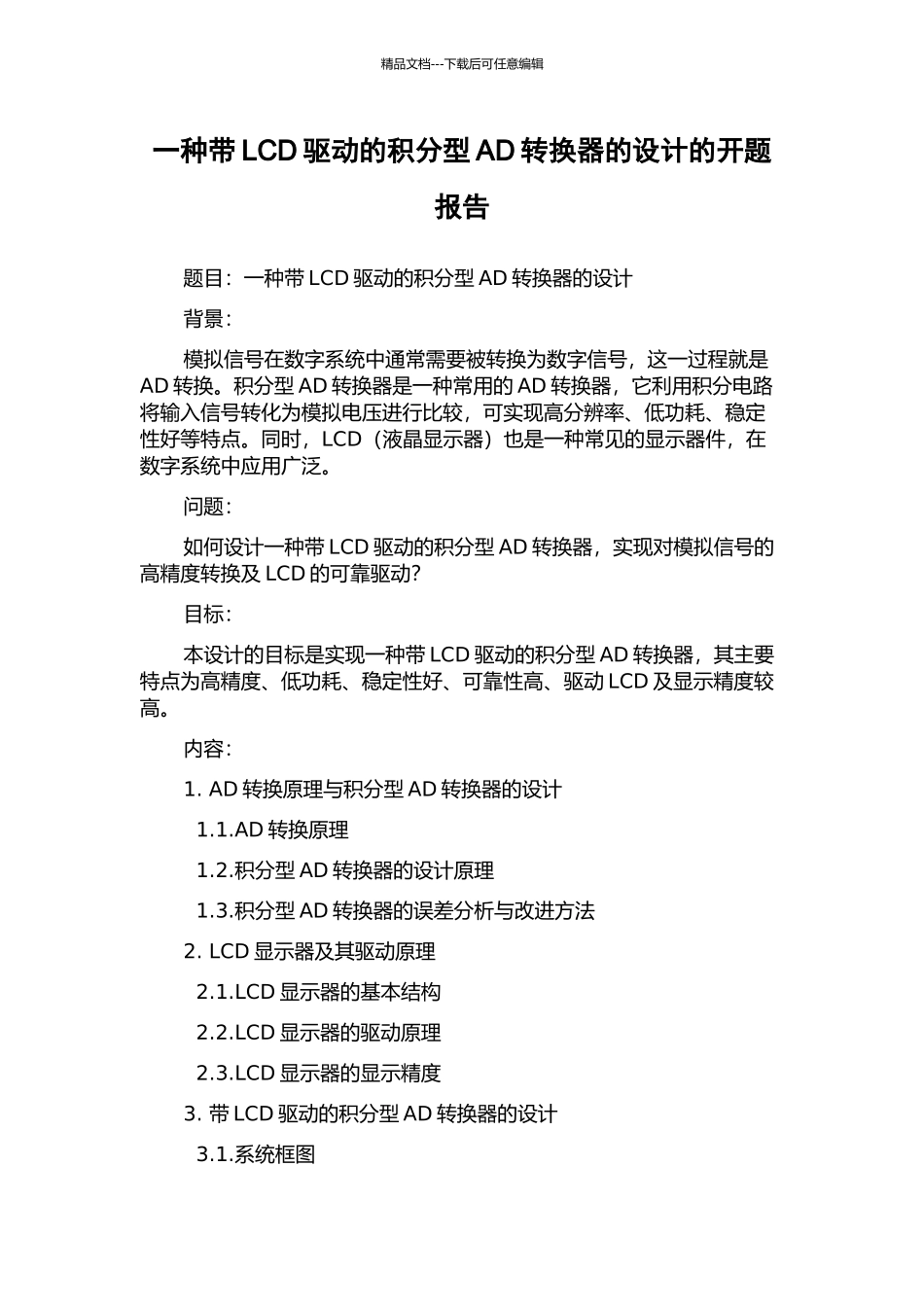 精品文档---下载后可任意编辑

一种带 LCD 驱动的积分型 AD 转换器的设计的开题报告

题目：一种带 LCD 驱动的积分型 AD 转换器的设计

背景：

模拟信号在数字系统中通常需要被转换为数字信号，这一过程就是 AD 转换。积分型 AD 转换器是一种常用的 AD 转换器，它利用积分电路将输入信号转化为模拟电压进行比较，可实现高分辨率、低功耗、稳定性好等特点。同时，LCD（液晶显示器）也是一种常见的显示器件，在数字系统中应用广泛。

问题：

如何设计一种带 LCD 驱动的积分型 AD 转换器，实现对模拟信号的高精度转换及 LCD 的可靠驱动？

目标：

本设计的目标是实现一种带 LCD 驱动的积分型 AD 转换器，其主要特点为高精度、低功耗、稳定性好、可靠性高、驱动 LCD 及显示精度较高。

内容：

1. AD 转换原理与积分型 AD 转换器的设计

1.1.AD 转换原理

1.2.积分型 AD 转换器的设计原理

1.3.积分型 AD 转换器的误差分析与改进方法

2. LCD 显示器及其驱动原理

2.1.LCD 显示器的基本结构

2.2.LCD 显示器的驱动原理

2.3.LCD 显示器的显示精度

3. 带 LCD 驱动的积分型 AD 转换器的设计

3.1.系统框图